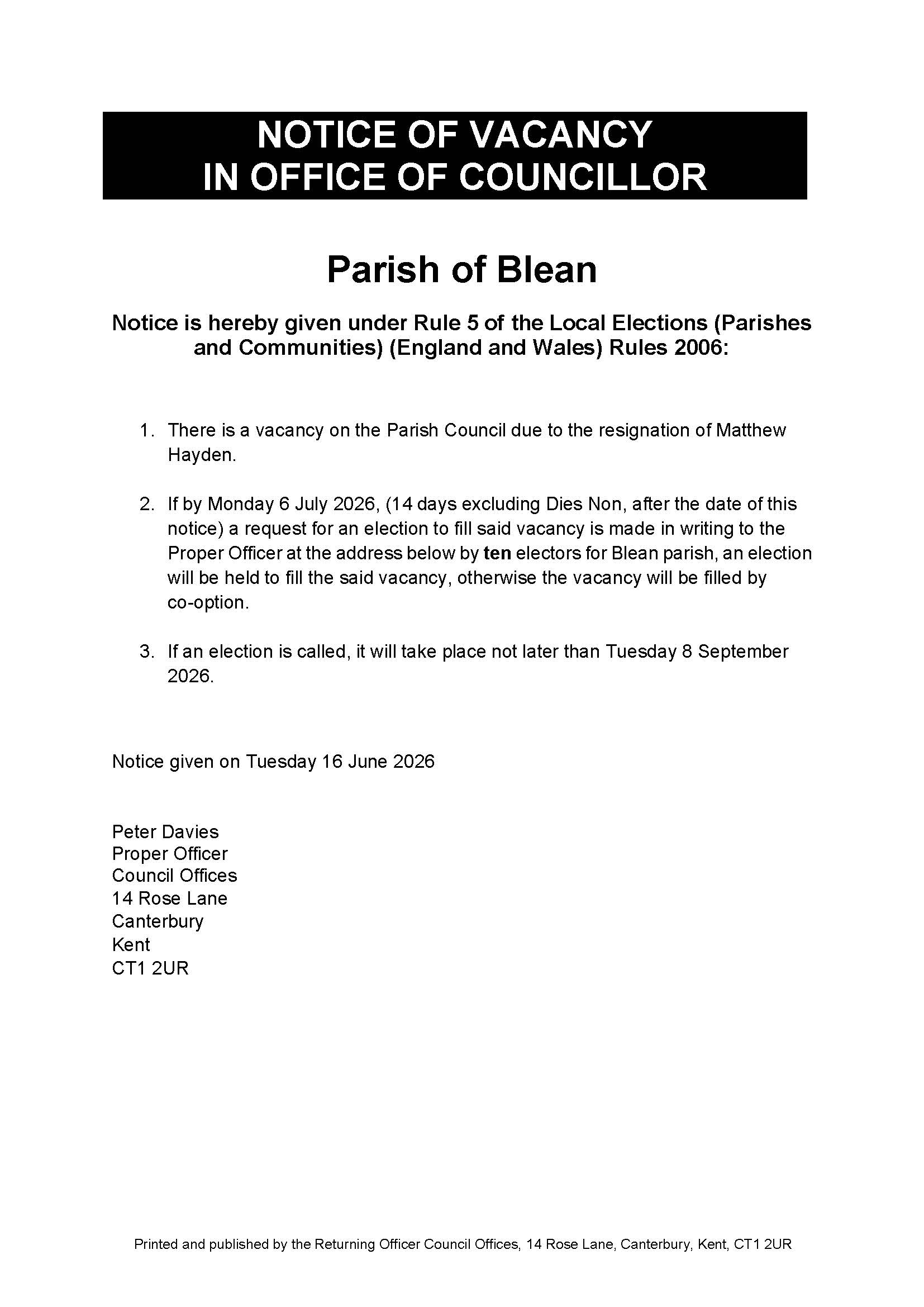 NOTICE OF VACANCY
IN OFFICE OF COUNCILLOR

Parish of Blean

Notice is hereby given under Rule 5 of the Local Elections (Parishes and Communities) (England and Wales) Rules 2006:

1. There is a vacancy on the Parish Council due to the resignation of Matthew Hayden.

2. If by Monday 6 July 2026, (14 days excluding Dies Non, after the date of this notice) a request for an election to fill said vacancy is made in writing to the Proper Officer at the address below by ten electors for Blean parish, an election will be held to fill the said vacancy, otherwise the vacancy will be filled by co-option.

3. If an election is called, it will take place not later than Tuesday 8 September 2026.

Notice given on Tuesday 16 June 2026

Peter Davies
Proper Officer
Council Offices
14 Rose Lane
Canterbury
Kent
CT1 2UR

Printed and published by the Returning Officer Council Offices, 14 Rose Lane, Canterbury, Kent, CT1 2UR